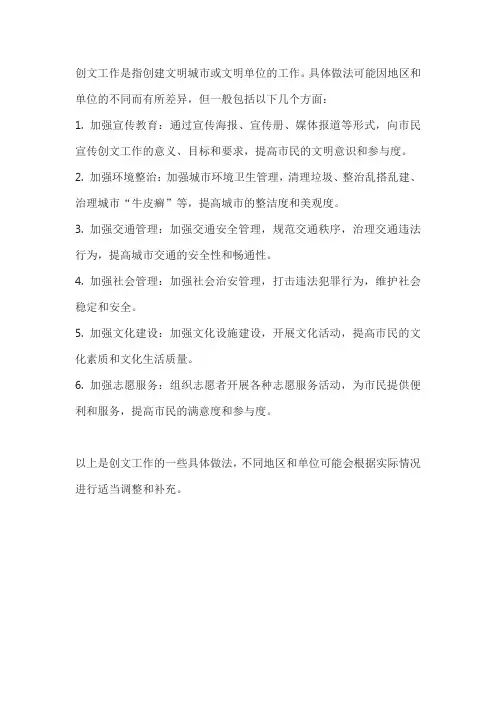 创文工作是指创建文明城市或文明单位的工作。具体做法可能因地区和单位的不同而有所差异，但一般包括以下几个方面：

1. 加强宣传教育：通过宣传海报、宣传册、媒体报道等形式，向市民宣传创文工作的意义、目标和要求，提高市民的文明意识和参与度。

2. 加强环境整治：加强城市环境卫生管理，清理垃圾、整治乱搭乱建、治理城市“牛皮癣”等，提高城市的整洁度和美观度。

3. 加强交通管理：加强交通安全管理，规范交通秩序，治理交通违法行为，提高城市交通的安全性和畅通性。

4. 加强社会管理：加强社会治安管理，打击违法犯罪行为，维护社会稳定和安全。

5. 加强文化建设：加强文化设施建设，开展文化活动，提高市民的文化素质和文化生活质量。

6. 加强志愿服务：组织志愿者开展各种志愿服务活动，为市民提供便利和服务，提高市民的满意度和参与度。

以上是创文工作的一些具体做法，不同地区和单位可能会根据实际情况进行适当调整和补充。